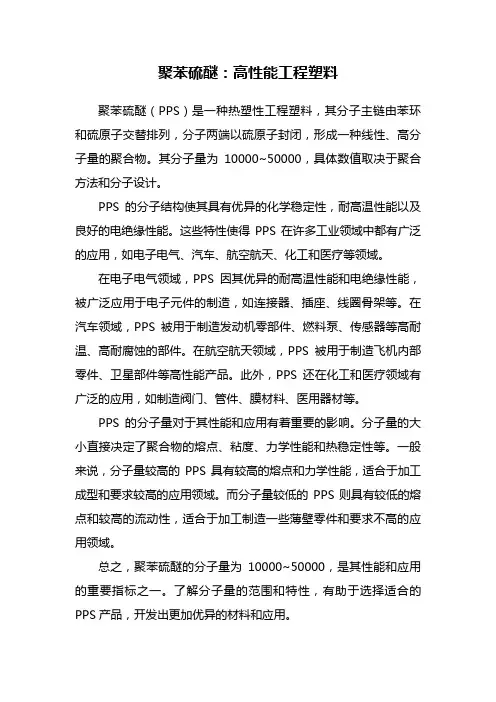 聚苯硫醚：高性能工程塑料

聚苯硫醚（PPS）是一种热塑性工程塑料，其分子主链由苯环和硫原子交替排列，分子两端以硫原子封闭，形成一种线性、高分子量的聚合物。其分子量为 10000~50000，具体数值取决于聚合方法和分子设计。

PPS 的分子结构使其具有优异的化学稳定性，耐高温性能以及良好的电绝缘性能。这些特性使得 PPS 在许多工业领域中都有广泛的应用，如电子电气、汽车、航空航天、化工和医疗等领域。

在电子电气领域，PPS 因其优异的耐高温性能和电绝缘性能，被广泛应用于电子元件的制造，如连接器、插座、线圈骨架等。在汽车领域，PPS 被用于制造发动机零部件、燃料泵、传感器等高耐温、高耐腐蚀的部件。在航空航天领域，PPS 被用于制造飞机内部零件、卫星部件等高性能产品。此外，PPS 还在化工和医疗领域有广泛的应用，如制造阀门、管件、膜材料、医用器材等。

PPS 的分子量对于其性能和应用有着重要的影响。分子量的大小直接决定了聚合物的熔点、粘度、力学性能和热稳定性等。一般来说，分子量较高的 PPS 具有较高的熔点和力学性能，适合于加工成型和要求较高的应用领域。而分子量较低的 PPS 则具有较低的熔点和较高的流动性，适合于加工制造一些薄壁零件和要求不高的应用领域。

总之，聚苯硫醚的分子量为 10000~50000，是其性能和应用的重要指标之一。了解分子量的范围和特性，有助于选择适合的 PPS 产品，开发出更加优异的材料和应用。